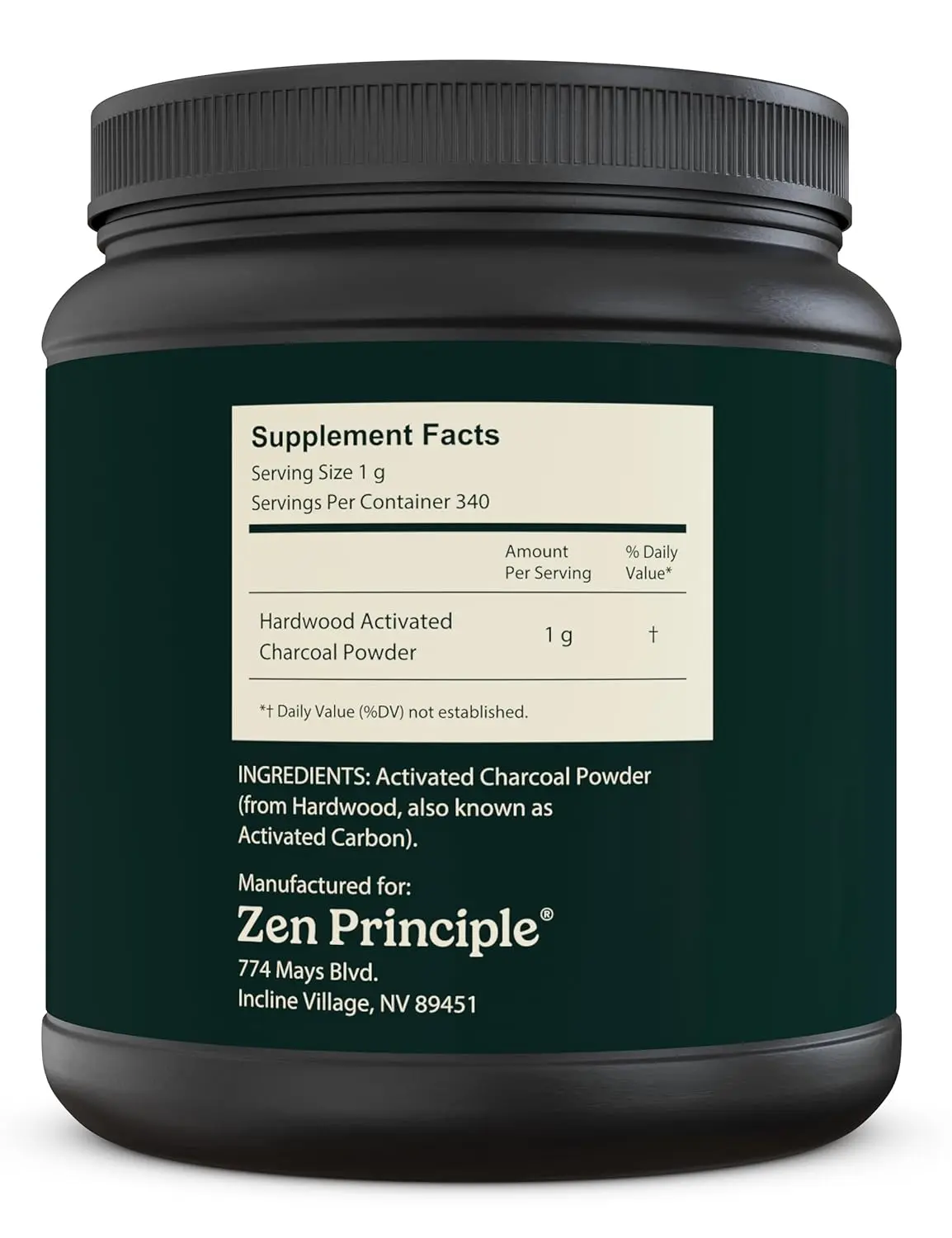 Supplement Facts
Serving Size 1 g
Servings Per Container 340

| | Amount Per Serving | % Daily Value* |
|---|---|---|
| Hardwood Activated Charcoal Powder | 1 g | † |

*† Daily Value (%DV) not established.

INGREDIENTS: Activated Charcoal Powder (from Hardwood, also known as Activated Carbon).

Manufactured for:
Zen Principle®
774 Mays Blvd.
Incline Village, NV 89451